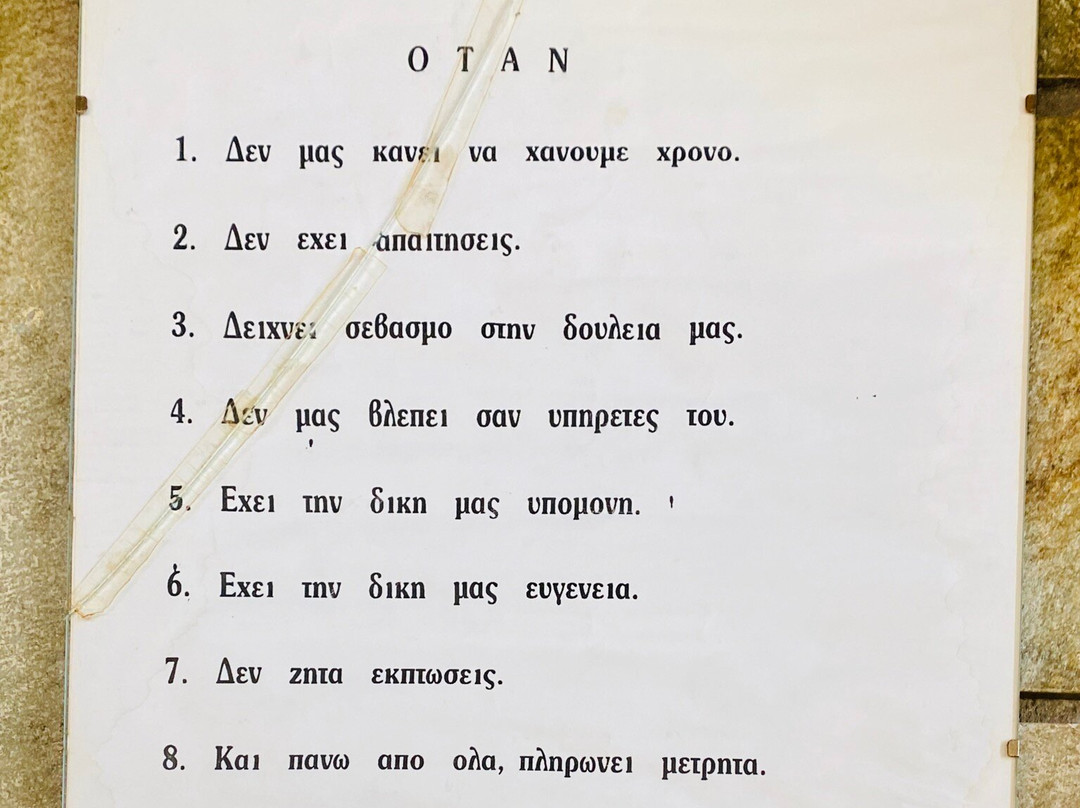 Ο Τ Α Ν

1. Δεν μας κανει να χανουμε χρονο.

2. Δεν εχει απαιτησεις.

3. Δειχνει σεβασμο στην δουλεια μας.

4. Δεν μας βλεπει σαν υπηρετες του.

5. Εχει την δικη μας υπομονη.

6. Εχει την δικη μας ευγενεια.

7. Δεν ζητα εκπτωσεις.

8. Και πανω απο ολα, πληρωνει μετρητα.